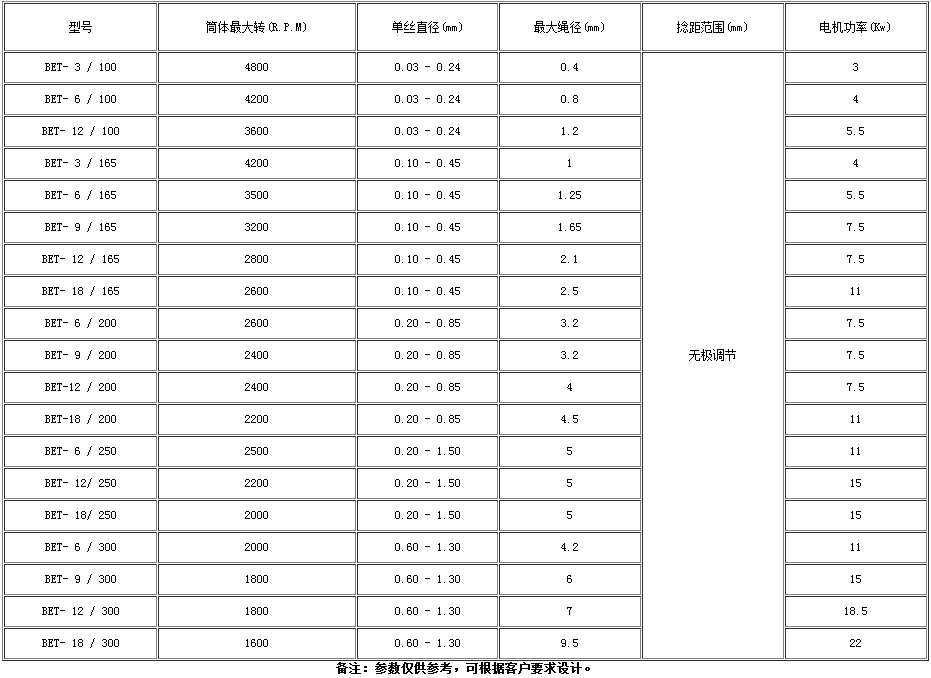 | 型号 | 筒体最大转(R.P.M) | 单丝直径(mm) | 最大绳径(mm) | 捻距范围(mm) | 电机功率(Kw) |
|---|---|---|---|---|---|
| BET- 3 / 100 | 4800 | 0.03 - 0.24 | 0.4 | 无极调节 | 3 |
| BET- 6 / 100 | 4200 | 0.03 - 0.24 | 0.8 | | 4 |
| BET- 12 / 100 | 3600 | 0.03 - 0.24 | 1.2 | | 5.5 |
| BET- 3 / 165 | 4200 | 0.10 - 0.45 | 1 | | 4 |
| BET- 6 / 165 | 3500 | 0.10 - 0.45 | 1.25 | | 5.5 |
| BET- 9 / 165 | 3200 | 0.10 - 0.45 | 1.65 | | 7.5 |
| BET- 12 / 165 | 2800 | 0.10 - 0.45 | 2.1 | | 7.5 |
| BET- 18 / 165 | 2600 | 0.10 - 0.45 | 2.5 | | 11 |
| BET- 6 / 200 | 2600 | 0.20 - 0.85 | 3.2 | | 7.5 |
| BET- 9 / 200 | 2400 | 0.20 - 0.85 | 3.2 | | 7.5 |
| BET-12 / 200 | 2400 | 0.20 - 0.85 | 4 | | 7.5 |
| BET-18 / 200 | 2200 | 0.20 - 0.85 | 4.5 | | 11 |
| BET- 6 / 250 | 2500 | 0.20 - 1.50 | 5 | | 11 |
| BET- 12/ 250 | 2200 | 0.20 - 1.50 | 5 | | 15 |
| BET- 18/ 250 | 2000 | 0.20 - 1.50 | 5 | | 15 |
| BET- 6 / 300 | 2000 | 0.60 - 1.30 | 4.2 | | 11 |
| BET- 9 / 300 | 1800 | 0.60 - 1.30 | 6 | | 15 |
| BET- 12 / 300 | 1800 | 0.60 - 1.30 | 7 | | 18.5 |
| BET- 18 / 300 | 1600 | 0.60 - 1.30 | 9.5 | | 22 |

备注：参数仅供参考，可根据客户要求设计。